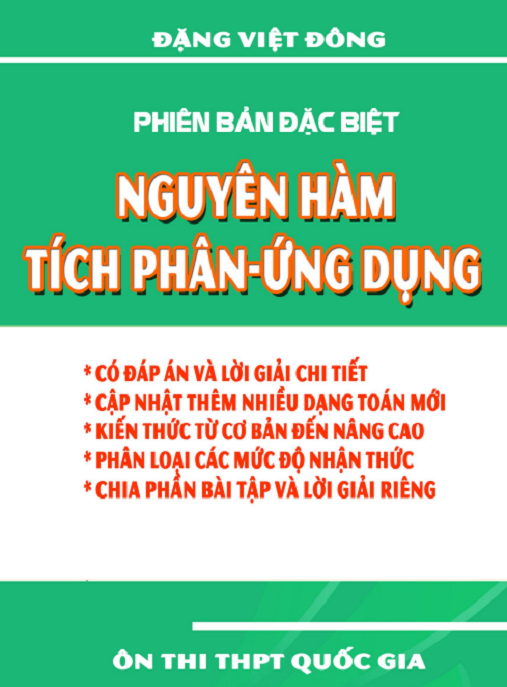 ĐẶNG VIỆT ĐÔNG

PHIÊN BẢN ĐẶC BIỆT

NGUYÊN HÀM
TÍCH PHÂN-ỨNG DỤNG

* CÓ ĐÁP ÁN VÀ LỜI GIẢI CHI TIẾT
* CẬP NHẬT THÊM NHIỀU DẠNG TOÁN MỚI
* KIẾN THỨC TỪ CƠ BẢN ĐẾN NÂNG CAO
* PHÂN LOẠI CÁC MỨC ĐỘ NHẬN THỨC
* CHIA PHẦN BÀI TẬP VÀ LỜI GIẢI RIÊNG

ÔN THI THPT QUỐC GIA